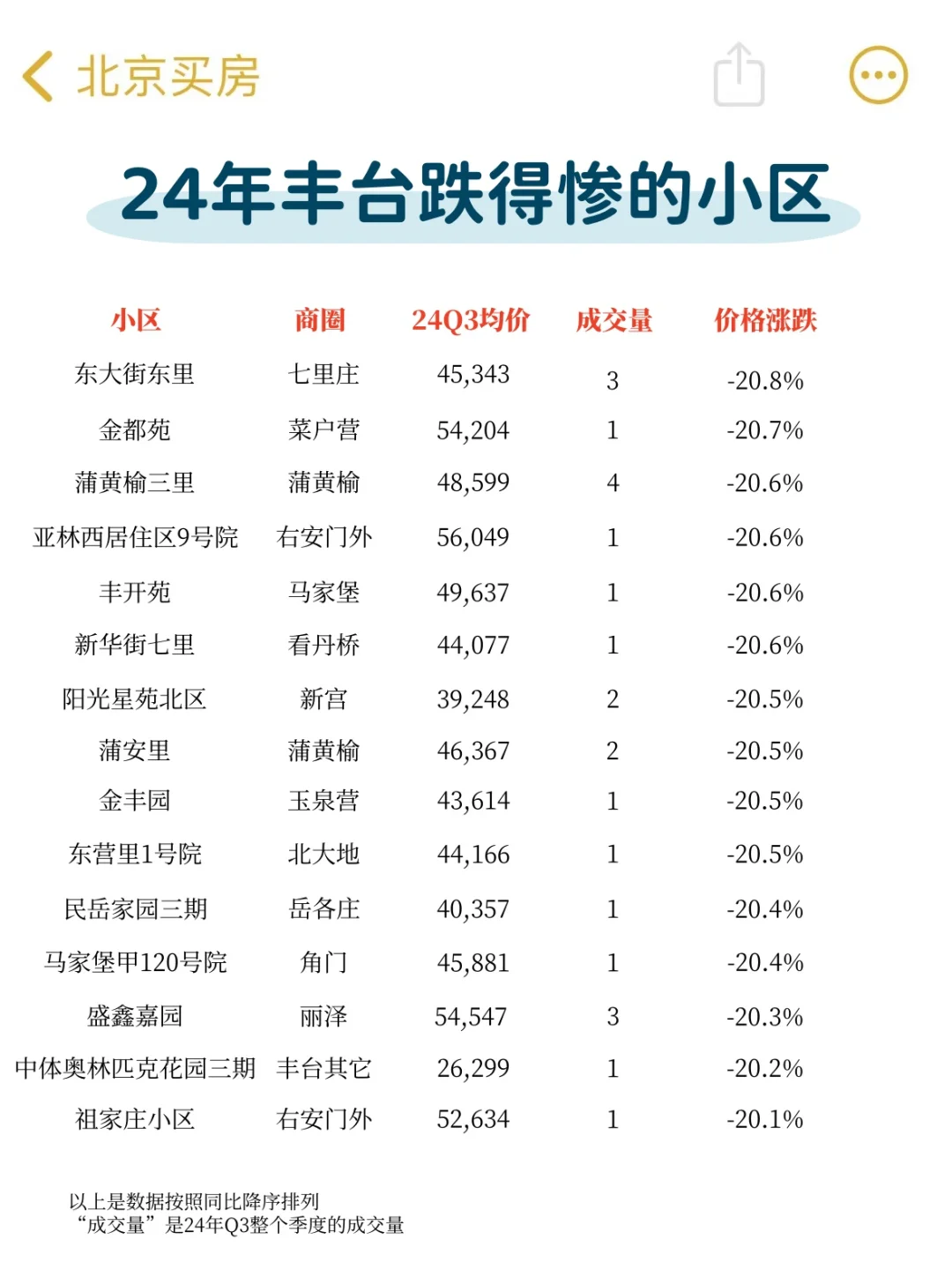 北京买房

24年丰台跌得惨的小区

| 小区 | 商圈 | 24Q3均价 | 成交量 | 价格涨跌 |
|---|---|---|---|---|
| 东大街东里 | 七里庄 | 45,343 | 3 | -20.8% |
| 金都苑 | 菜户营 | 54,204 | 1 | -20.7% |
| 蒲黄榆三里 | 蒲黄榆 | 48,599 | 4 | -20.6% |
| 亚林西居住区9号院 | 右安门外 | 56,049 | 1 | -20.6% |
| 丰开苑 | 马家堡 | 49,637 | 1 | -20.6% |
| 新华街七里 | 看丹桥 | 44,077 | 1 | -20.6% |
| 阳光星苑北区 | 新宫 | 39,248 | 2 | -20.5% |
| 蒲安里 | 蒲黄榆 | 46,367 | 2 | -20.5% |
| 金丰园 | 玉泉营 | 43,614 | 1 | -20.5% |
| 东营里1号院 | 北大地 | 44,166 | 1 | -20.5% |
| 民岳家园三期 | 岳各庄 | 40,357 | 1 | -20.4% |
| 马家堡甲120号院 | 角门 | 45,881 | 1 | -20.4% |
| 盛鑫嘉园 | 丽泽 | 54,547 | 3 | -20.3% |
| 中体奥林匹克花园三期 | 丰台其它 | 26,299 | 1 | -20.2% |
| 祖家庄小区 | 右安门外 | 52,634 | 1 | -20.1% |

以上是数据按照同比降序排列
“成交量”是24年Q3整个季度的成交量